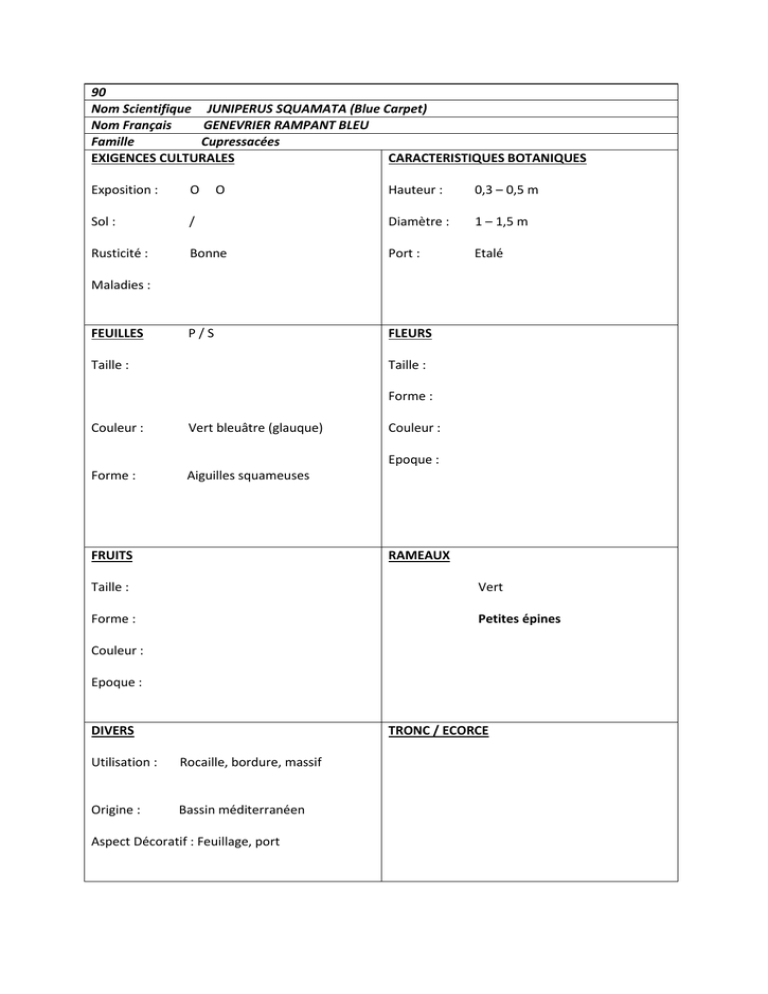 90
Nom Scientifique JUNIPERUS SQUAMATA (Blue Carpet)
Nom Français GENEVRIER RAMPANT BLEU
Famille Cupressacées

EXIGENCES CULTURALES

Exposition : O O

Sol : /

Rusticité : Bonne

Maladies :

CARACTERISTIQUES BOTANIQUES

Hauteur : 0,3 – 0,5 m

Diamètre : 1 – 1,5 m

Port : Etalé

FEUILLES P / S

Taille :

Couleur : Vert bleuâtre (glauque)

Forme : Aiguilles squameuses

FLEURS

Taille :

Forme :

Couleur :

Epoque :

FRUITS

Taille :

Forme :

Couleur :

Epoque :

RAMEAUX

Vert

Petites épines

DIVERS

Utilisation : Rocaille, bordure, massif

Origine : Bassin méditerranéen

Aspect Décoratif : Feuillage, port

TRONC / ECORCE